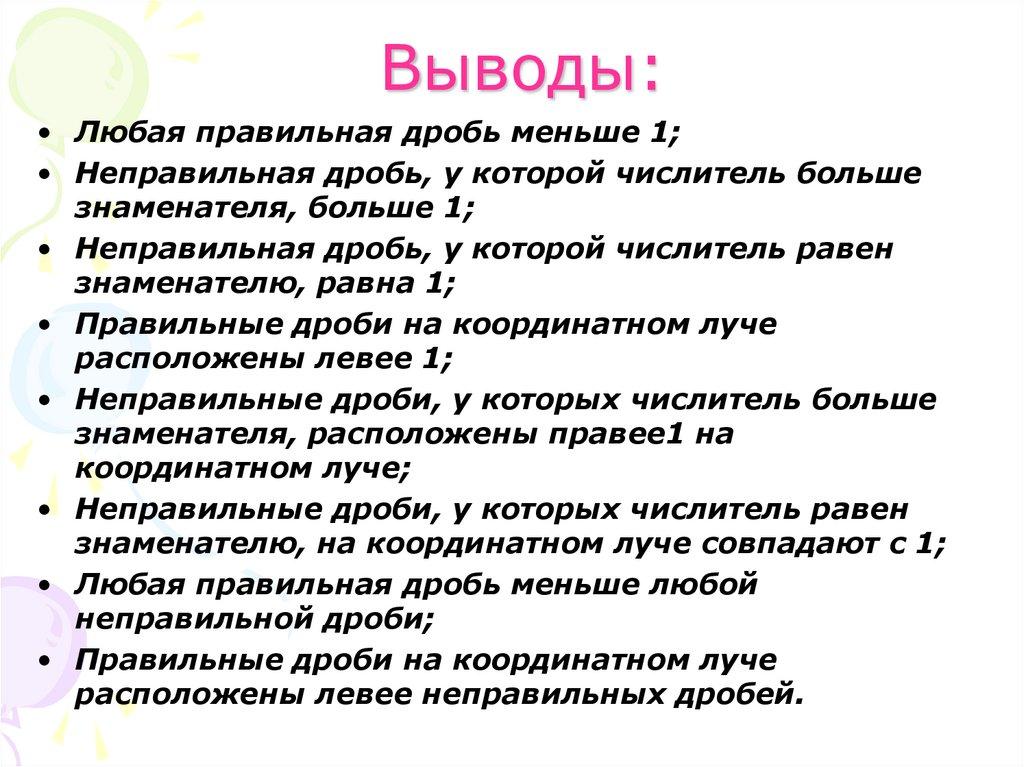 Выводы:

• Любая правильная дробь меньше 1;
• Неправильная дробь, у которой числитель больше знаменателя, больше 1;
• Неправильная дробь, у которой числитель равен знаменателю, равна 1;
• Правильные дроби на координатном луче расположены левее 1;
• Неправильные дроби, у которых числитель больше знаменателя, расположены правее1 на координатном луче;
• Неправильные дроби, у которых числитель равен знаменателю, на координатном луче совпадают с 1;
• Любая правильная дробь меньше любой неправильной дроби;
• Правильные дроби на координатном луче расположены левее неправильных дробей.